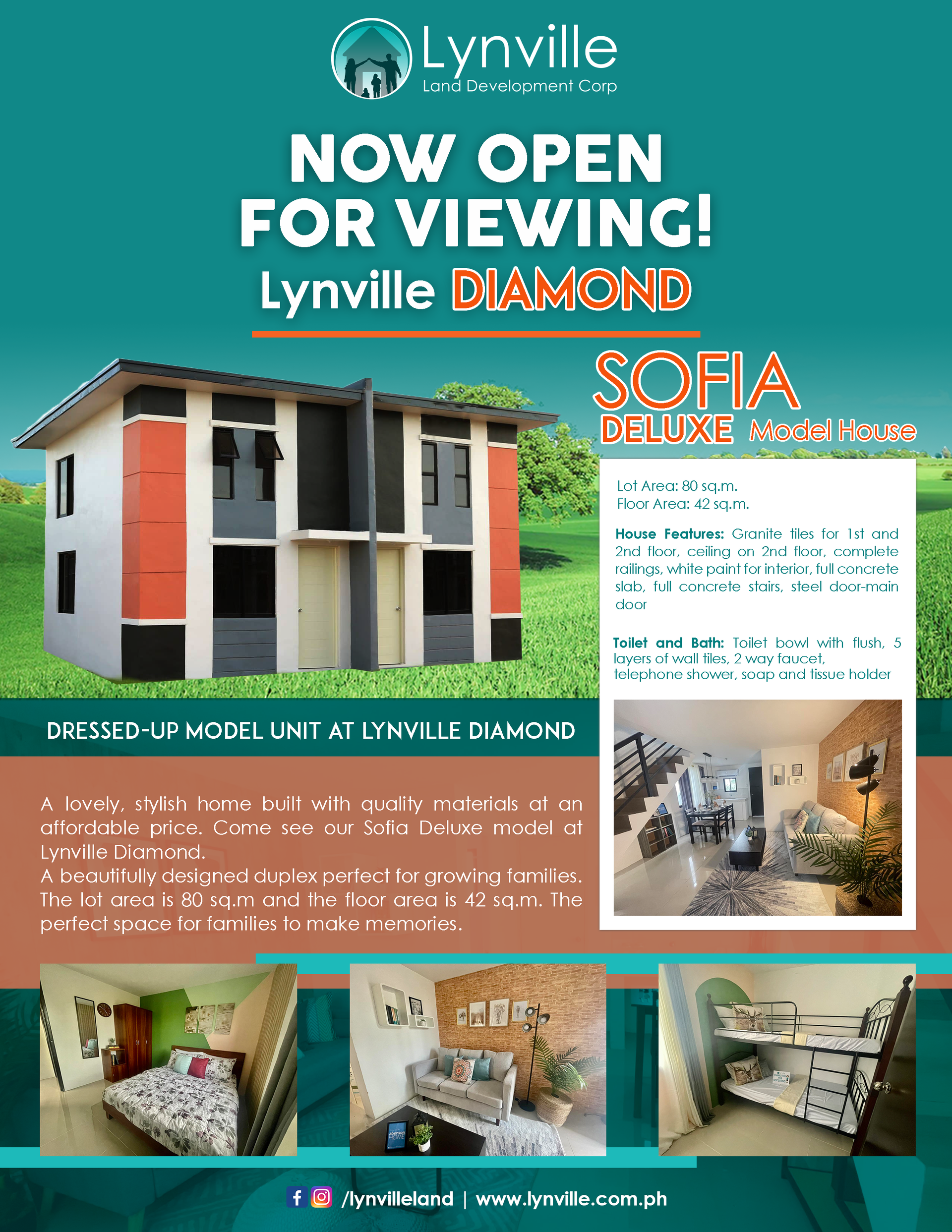 Lynville
Land Development Corp

NOW OPEN
FOR VIEWING!
Lynville DIAMOND

SOFIA
DELUXE Model House

Lot Area: 80 sq.m.
Floor Area: 42 sq.m.

House Features: Granite tiles for 1st and 2nd floor, ceiling on 2nd floor, complete railings, white paint for interior, full concrete slab, full concrete stairs, steel door-main door

Toilet and Bath: Toilet bowl with flush, 5 layers of wall tiles, 2 way faucet, telephone shower, soap and tissue holder

DRESSED-UP MODEL UNIT AT LYNVILLE DIAMOND

A lovely, stylish home built with quality materials at an affordable price. Come see our Sofia Deluxe model at Lynville Diamond.
A beautifully designed duplex perfect for growing families. The lot area is 80 sq.m and the floor area is 42 sq.m. The perfect space for families to make memories.

/lynvilleland | www.lynville.com.ph